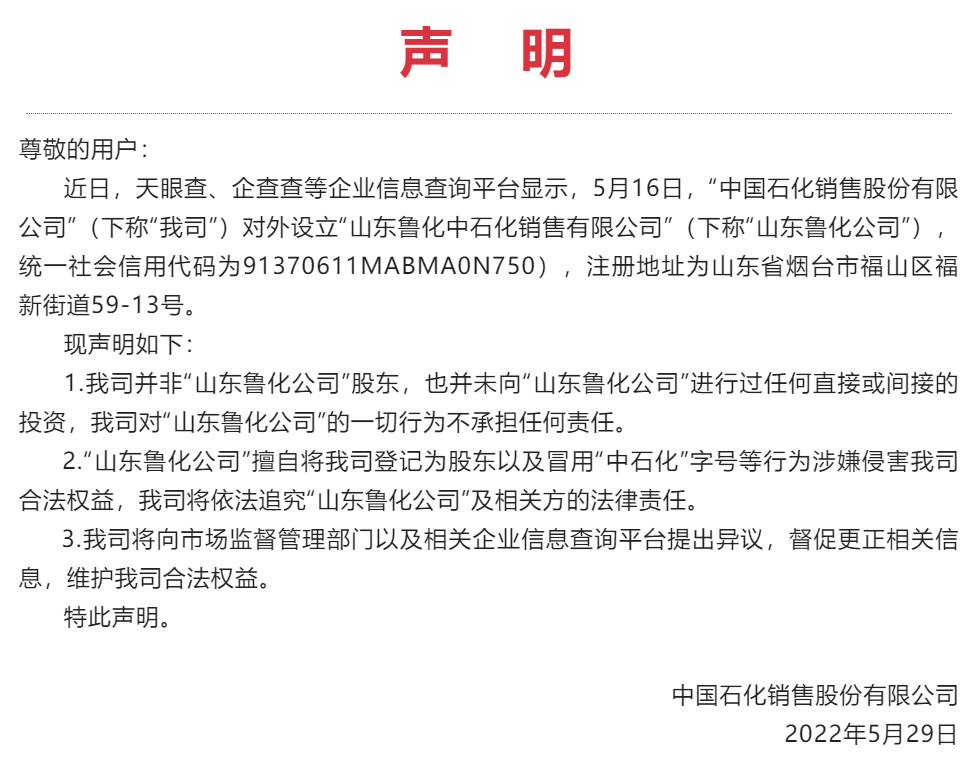 声　明

尊敬的用户：

近日，天眼查、企查查等企业信息查询平台显示，5月16日，“中国石化销售股份有限公司”（下称“我司”）对外设立“山东鲁化中石化销售有限公司”（下称“山东鲁化公司”），统一社会信用代码为91370611MABMA0N750），注册地址为山东省烟台市福山区福新街道59-13号。

现声明如下：

1.我司并非“山东鲁化公司”股东，也并未向“山东鲁化公司”进行过任何直接或间接的投资，我司对“山东鲁化公司”的一切行为不承担任何责任。

2.“山东鲁化公司”擅自将我司登记为股东以及冒用“中石化”字号等行为涉嫌侵害我司合法权益，我司将依法追究“山东鲁化公司”及相关方的法律责任。

3.我司将向市场监督管理部门以及相关企业信息查询平台提出异议，督促更正相关信息，维护我司合法权益。

特此声明。

中国石化销售股份有限公司
2022年5月29日